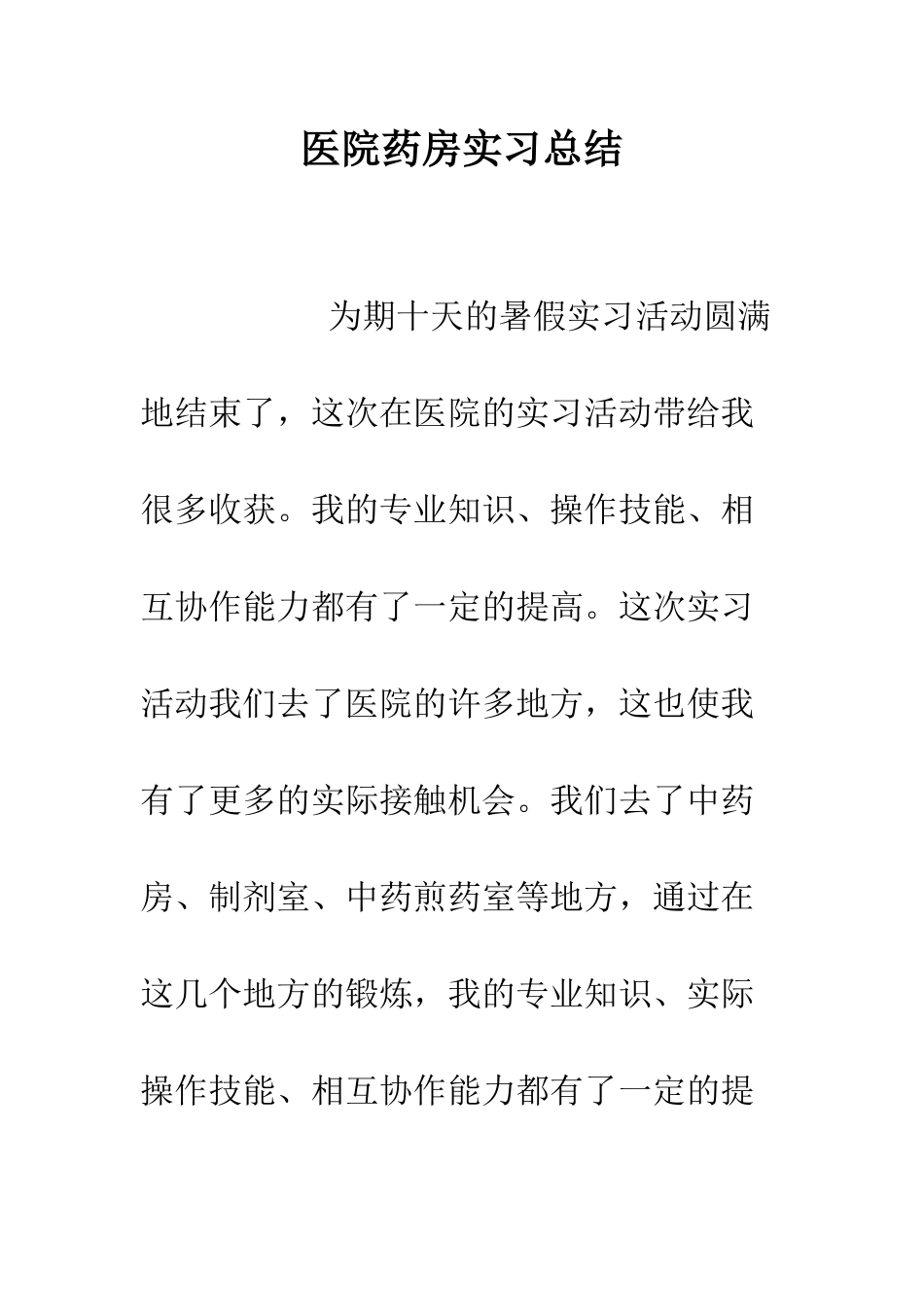 医院药房实习总结

为期十天的暑假实习活动圆满地结束了，这次在医院的实习活动带给我很多收获。我的专业知识、操作技能、相互协作能力都有了一定的提高。这次实习活动我们去了医院的许多地方，这也使我有了更多的实际接触机会。我们去了中药房、制剂室、中药煎药室等地方，通过在这几个地方的锻炼，我的专业知识、实际操作技能、相互协作能力都有了一定的提